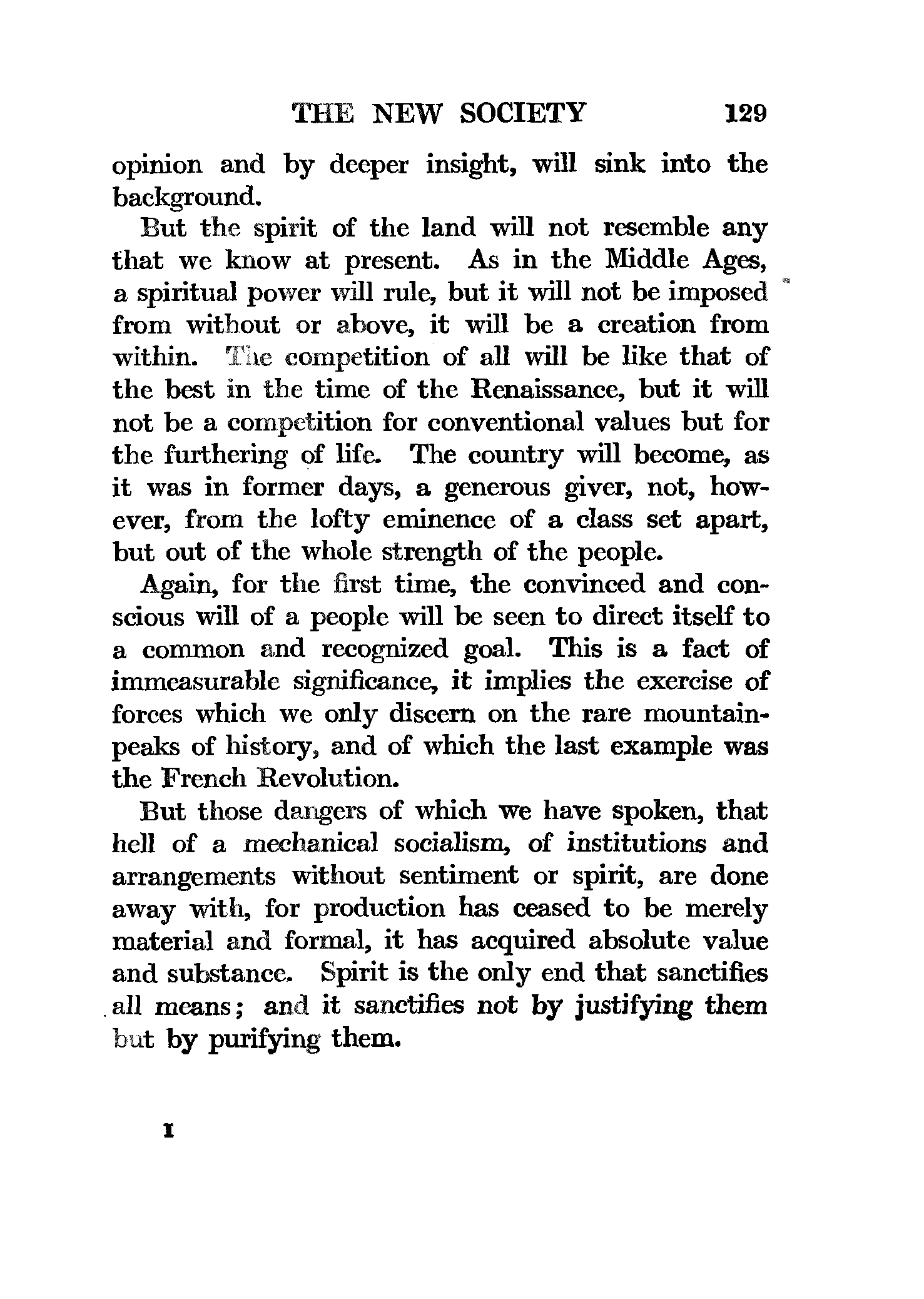 THE NEW SOCIETY 129

opinion and by deeper insight, will sink into the background.

But the spirit of the land will not resemble any that we know at present. As in the Middle Ages, a spiritual power will rule, but it will not be imposed from without or above, it will be a creation from within. The competition of all will be like that of the best in the time of the Renaissance, but it will not be a competition for conventional values but for the furthering of life. The country will become, as it was in former days, a generous giver, not, however, from the lofty eminence of a class set apart, but out of the whole strength of the people.

Again, for the first time, the convinced and conscious will of a people will be seen to direct itself to a common and recognized goal. This is a fact of immeasurable significance, it implies the exercise of forces which we only discern on the rare mountain-peaks of history, and of which the last example was the French Revolution.

But those dangers of which we have spoken, that hell of a mechanical socialism, of institutions and arrangements without sentiment or spirit, are done away with, for production has ceased to be merely material and formal, it has acquired absolute value and substance. Spirit is the only end that sanctifies all means; and it sanctifies not by justifying them but by purifying them.

I